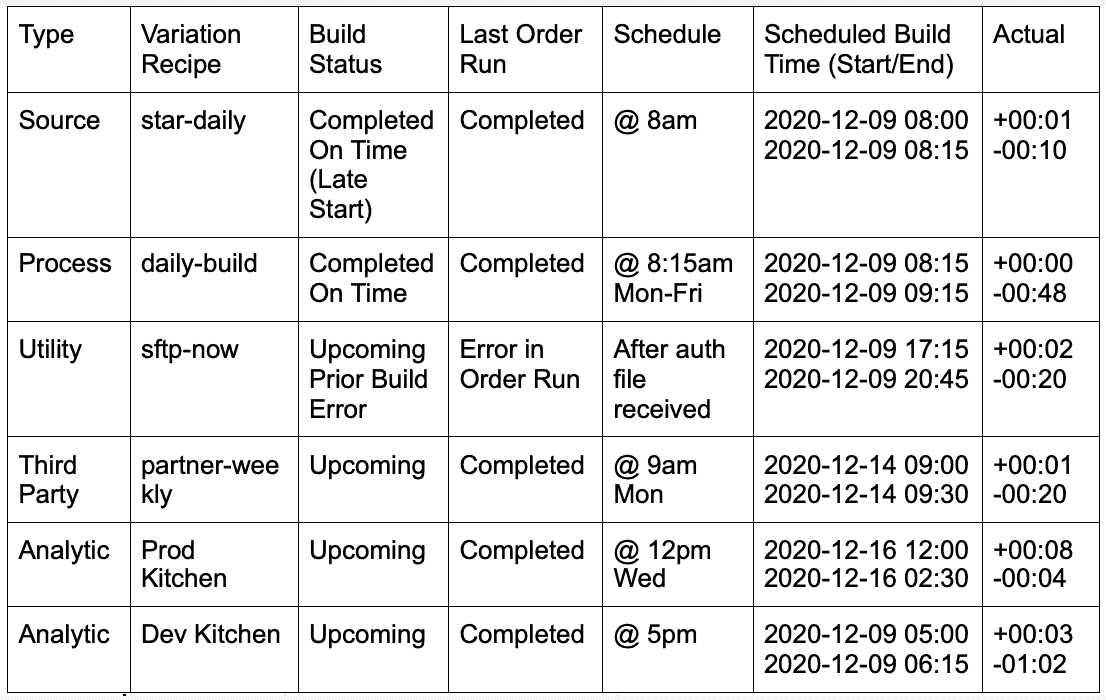 | Type | Variation Recipe | Build Status | Last Order Run | Schedule | Scheduled Build Time (Start/End) | Actual |
|---|---|---|---|---|---|---|
| Source | star-daily | Completed On Time (Late Start) | Completed | @ 8am | 2020-12-09 08:00 2020-12-09 08:15 | +00:01 -00:10 |
| Process | daily-build | Completed On Time | Completed | @ 8:15am Mon-Fri | 2020-12-09 08:15 2020-12-09 09:15 | +00:00 -00:48 |
| Utility | sftp-now | Upcoming Prior Build Error | Error in Order Run | After auth file received | 2020-12-09 17:15 2020-12-09 20:45 | +00:02 -00:20 |
| Third Party | partner-weekly | Upcoming | Completed | @ 9am Mon | 2020-12-14 09:00 2020-12-14 09:30 | +00:01 -00:20 |
| Analytic | Prod Kitchen | Upcoming | Completed | @ 12pm Wed | 2020-12-16 12:00 2020-12-16 02:30 | +00:08 -00:04 |
| Analytic | Dev Kitchen | Upcoming | Completed | @ 5pm | 2020-12-09 05:00 2020-12-09 06:15 | +00:03 -01:02 |